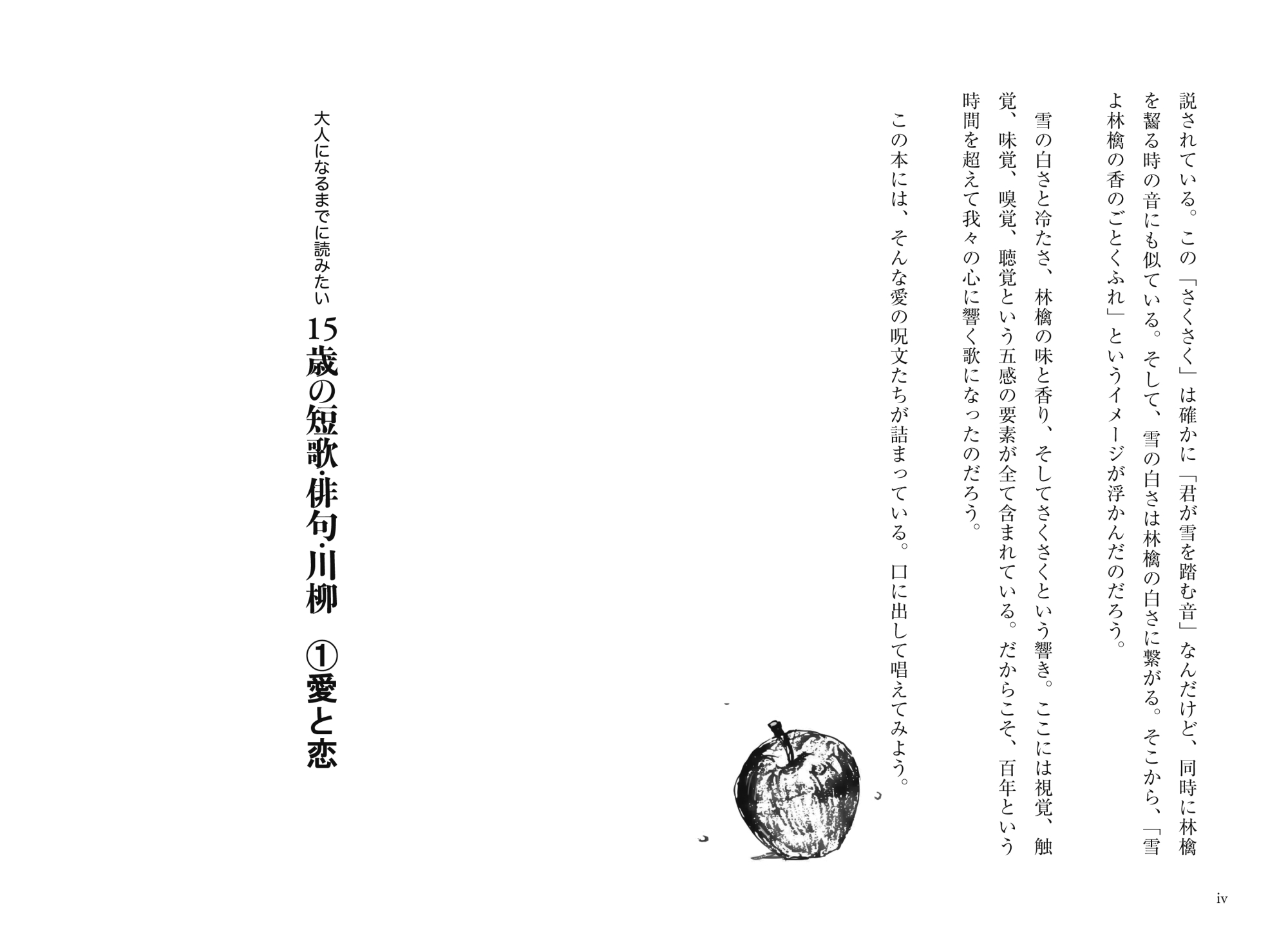 説されている。この「さくさく」は確かに「君が雪を踏む音」なんだけど、同時に林檎を齧る時の音にも似ている。そして、雪の白さは林檎の白さに繋がる。そこから、「雪よ林檎の香のごとくふれ」というイメージが浮かんだのだろう。

雪の白さと冷たさ、林檎の味と香り、そしてさくさくという響き。ここには視覚、触覚、味覚、嗅覚、聴覚という五感の要素が全て含まれている。だからこそ、百年という時間を超えて我々の心に響く歌になったのだろう。

この本には、そんな愛の呪文たちが詰まっている。口に出して唱えてみよう。

iv

大人になるまでに読みたい
15歳の短歌・俳句・川柳　①愛と恋